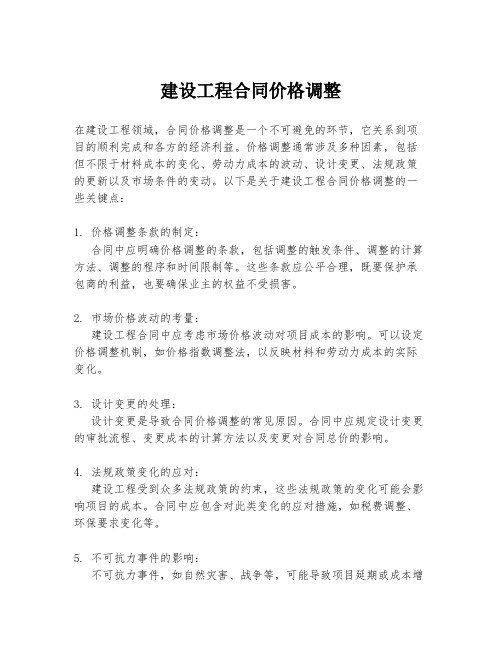 建设工程合同价格调整

在建设工程领域，合同价格调整是一个不可避免的环节，它关系到项目的顺利完成和各方的经济利益。价格调整通常涉及多种因素，包括但不限于材料成本的变化、劳动力成本的波动、设计变更、法规政策的更新以及市场条件的变动。以下是关于建设工程合同价格调整的一些关键点：

1. 价格调整条款的制定：
合同中应明确价格调整的条款，包括调整的触发条件、调整的计算方法、调整的程序和时间限制等。这些条款应公平合理，既要保护承包商的利益，也要确保业主的权益不受损害。

2. 市场价格波动的考量：
建设工程合同中应考虑市场价格波动对项目成本的影响。可以设定价格调整机制，如价格指数调整法，以反映材料和劳动力成本的实际变化。

3. 设计变更的处理：
设计变更是导致合同价格调整的常见原因。合同中应规定设计变更的审批流程、变更成本的计算方法以及变更对合同总价的影响。

4. 法规政策变化的应对：
建设工程受到众多法规政策的约束，这些法规政策的变化可能会影响项目的成本。合同中应包含对此类变化的应对措施，如税费调整、环保要求变化等。

5. 不可抗力事件的影响：
不可抗力事件，如自然灾害、战争等，可能导致项目延期或成本增